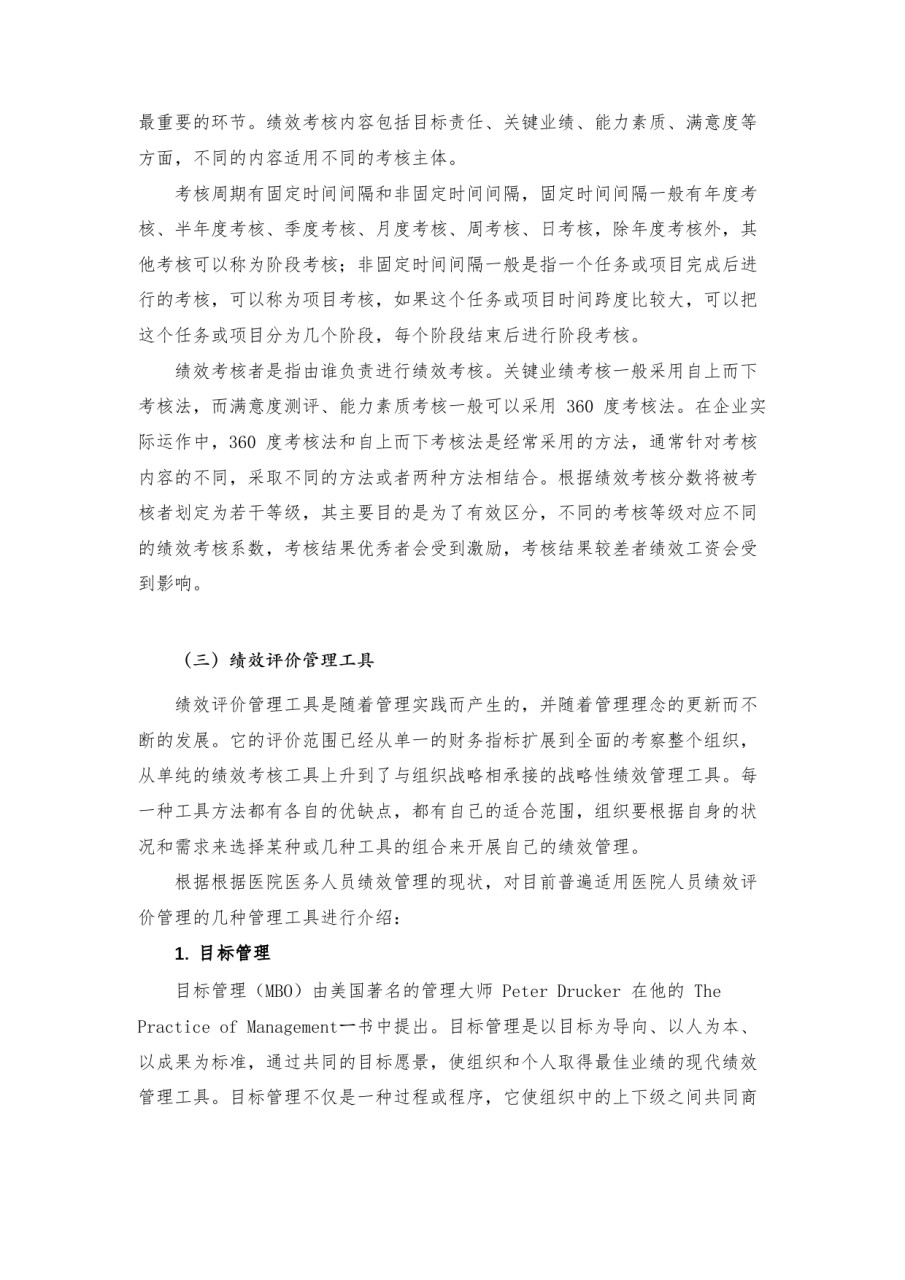 最重要的环节。绩效考核内容包括目标责任、关键业绩、能力素质、满意度等方面，不同的内容适用不同的考核主体。

考核周期有固定时间间隔和非固定时间间隔，固定时间间隔一般有年度考核、半年度考核、季度考核、月度考核、周考核、日考核，除年度考核外，其他考核可以称为阶段考核；非固定时间间隔一般是指一个任务或项目完成后进行的考核，可以称为项目考核，如果这个任务或项目时间跨度比较大，可以把这个任务或项目分为几个阶段，每个阶段结束后进行阶段考核。

绩效考核者是指由谁负责进行绩效考核。关键业绩考核一般采用自上而下考核法，而满意度测评、能力素质考核一般可以采用 360 度考核法。在企业实际运作中，360 度考核法和自上而下考核法是经常采用的方法，通常针对考核内容的不同，采取不同的方法或者两种方法相结合。根据绩效考核分数将被考核者划定为若干等级，其主要目的是为了有效区分，不同的考核等级对应不同的绩效考核系数，考核结果优秀者会受到激励，考核结果较差者绩效工资会受到影响。

（三）绩效评价管理工具

绩效评价管理工具是随着管理实践而产生的，并随着管理理念的更新而不断的发展。它的评价范围已经从单一的财务指标扩展到全面的考察整个组织，从单纯的绩效考核工具上升到了与组织战略相承接的战略性绩效管理工具。每一种工具方法都有各自的优缺点，都有自己的适合范围，组织要根据自身的状况和需求来选择某种或几种工具的组合来开展自己的绩效管理。

根据根据医院医务人员绩效管理的现状，对目前普遍适用医院人员绩效评价管理的几种管理工具进行介绍：

1. 目标管理

目标管理（MBO）由美国著名的管理大师 Peter Drucker 在他的 The Practice of Management一书中提出。目标管理是以目标为导向、以人为本、以成果为标准，通过共同的目标愿景，使组织和个人取得最佳业绩的现代绩效管理工具。目标管理不仅是一种过程或程序，它使组织中的上下级之间共同商